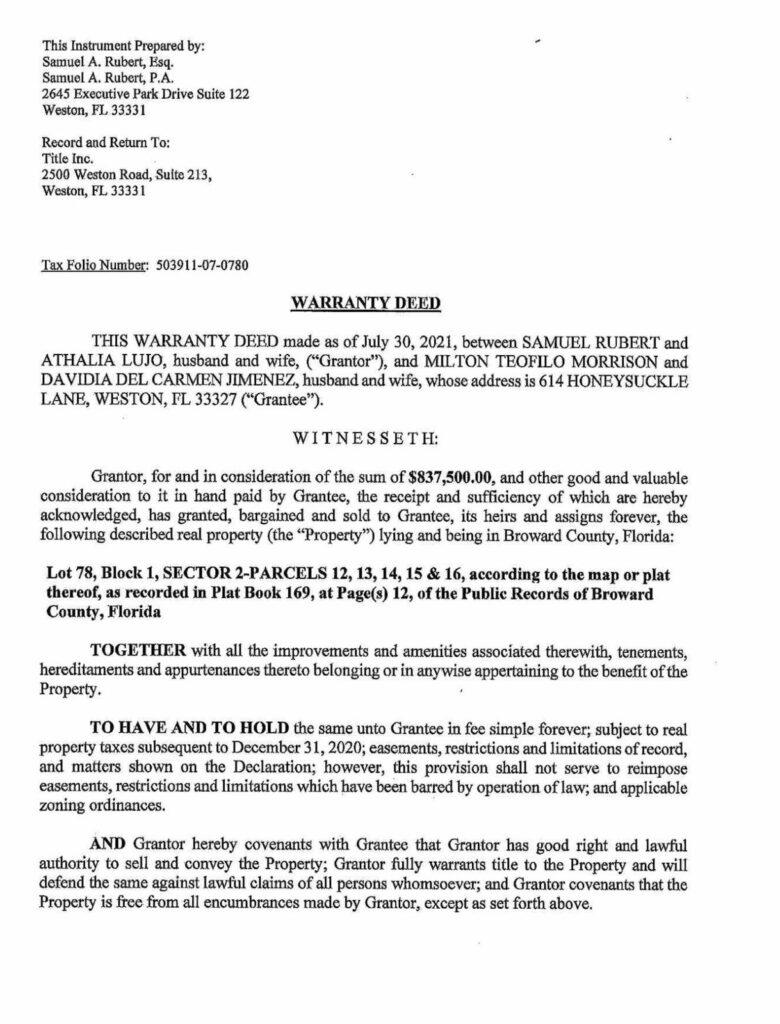 This Instrument Prepared by:
Samuel A. Rubert, Esq.
Samuel A. Rubert, P.A.
2645 Executive Park Drive Suite 122
Weston, FL 33331

Record and Return To:
Title Inc.
2500 Weston Road, Suite 213,
Weston, FL 33331

Tax Folio Number: 503911-07-0780

WARRANTY DEED

THIS WARRANTY DEED made as of July 30, 2021, between SAMUEL RUBERT and ATHALIA LUJO, husband and wife, ("Grantor"), and MILTON TEOFILO MORRISON and DAVIDIA DEL CARMEN JIMENEZ, husband and wife, whose address is 614 HONEYSUCKLE LANE, WESTON, FL 33327 ("Grantee").

WITNESSETH:

Grantor, for and in consideration of the sum of $837,500.00, and other good and valuable consideration to it in hand paid by Grantee, the receipt and sufficiency of which are hereby acknowledged, has granted, bargained and sold to Grantee, its heirs and assigns forever, the following described real property (the "Property") lying and being in Broward County, Florida:

Lot 78, Block 1, SECTOR 2-PARCELS 12, 13, 14, 15 & 16, according to the map or plat thereof, as recorded in Plat Book 169, at Page(s) 12, of the Public Records of Broward County, Florida

TOGETHER with all the improvements and amenities associated therewith, tenements, hereditaments and appurtenances thereto belonging or in anywise appertaining to the benefit of the Property.

TO HAVE AND TO HOLD the same unto Grantee in fee simple forever; subject to real property taxes subsequent to December 31, 2020; easements, restrictions and limitations of record, and matters shown on the Declaration; however, this provision shall not serve to reimpose easements, restrictions and limitations which have been barred by operation of law; and applicable zoning ordinances.

AND Grantor hereby covenants with Grantee that Grantor has good right and lawful authority to sell and convey the Property; Grantor fully warrants title to the Property and will defend the same against lawful claims of all persons whomsoever; and Grantor covenants that the Property is free from all encumbrances made by Grantor, except as set forth above.